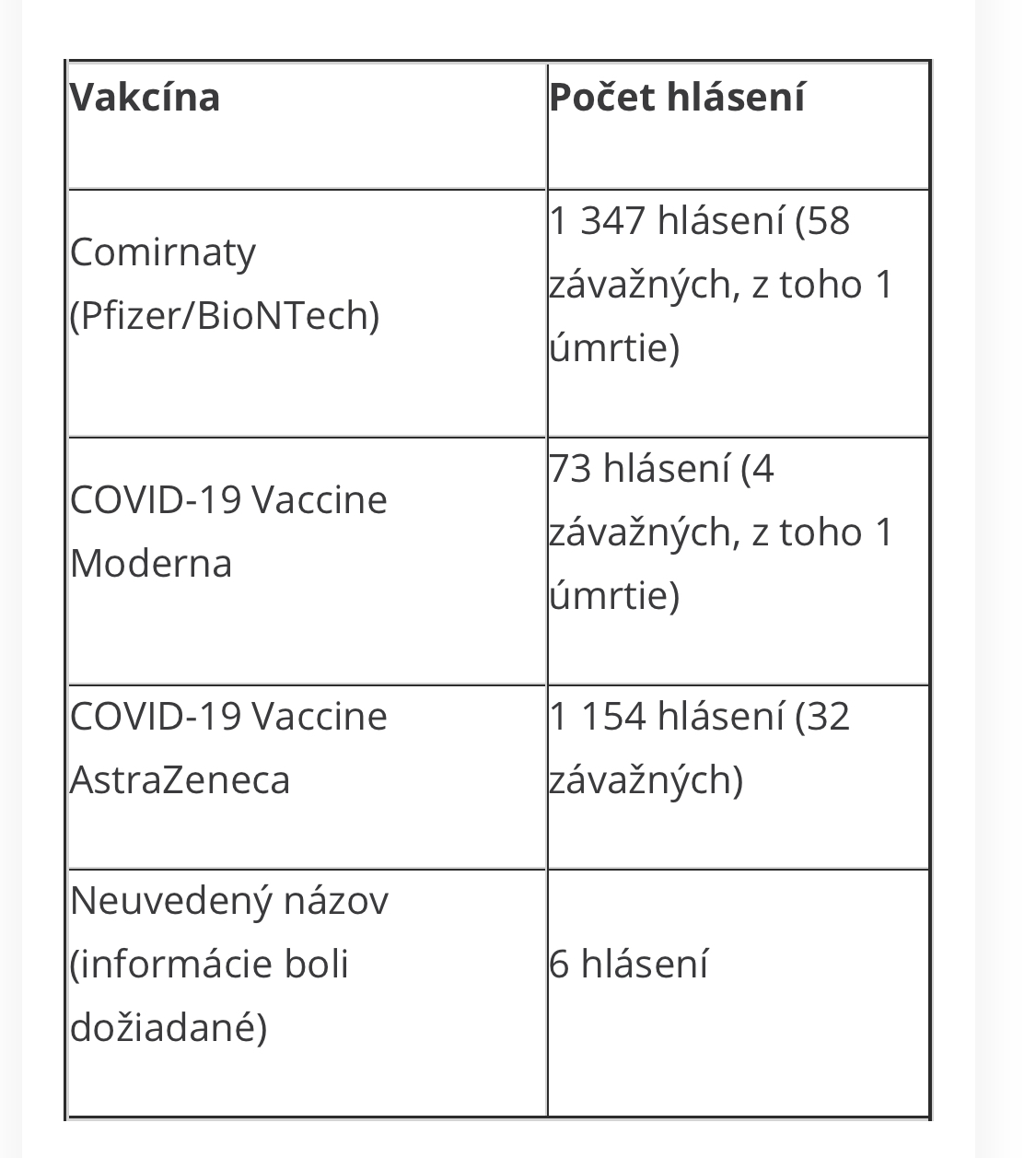 | Vakcína | Počet hlásení |
|---|---|
| Comirnaty (Pfizer/BioNTech) | 1 347 hlásení (58 závažných, z toho 1 úmrtie) |
| COVID-19 Vaccine Moderna | 73 hlásení (4 závažných, z toho 1 úmrtie) |
| COVID-19 Vaccine AstraZeneca | 1 154 hlásení (32 závažných) |
| Neuvedený názov (informácie boli dožiadané) | 6 hlásení |